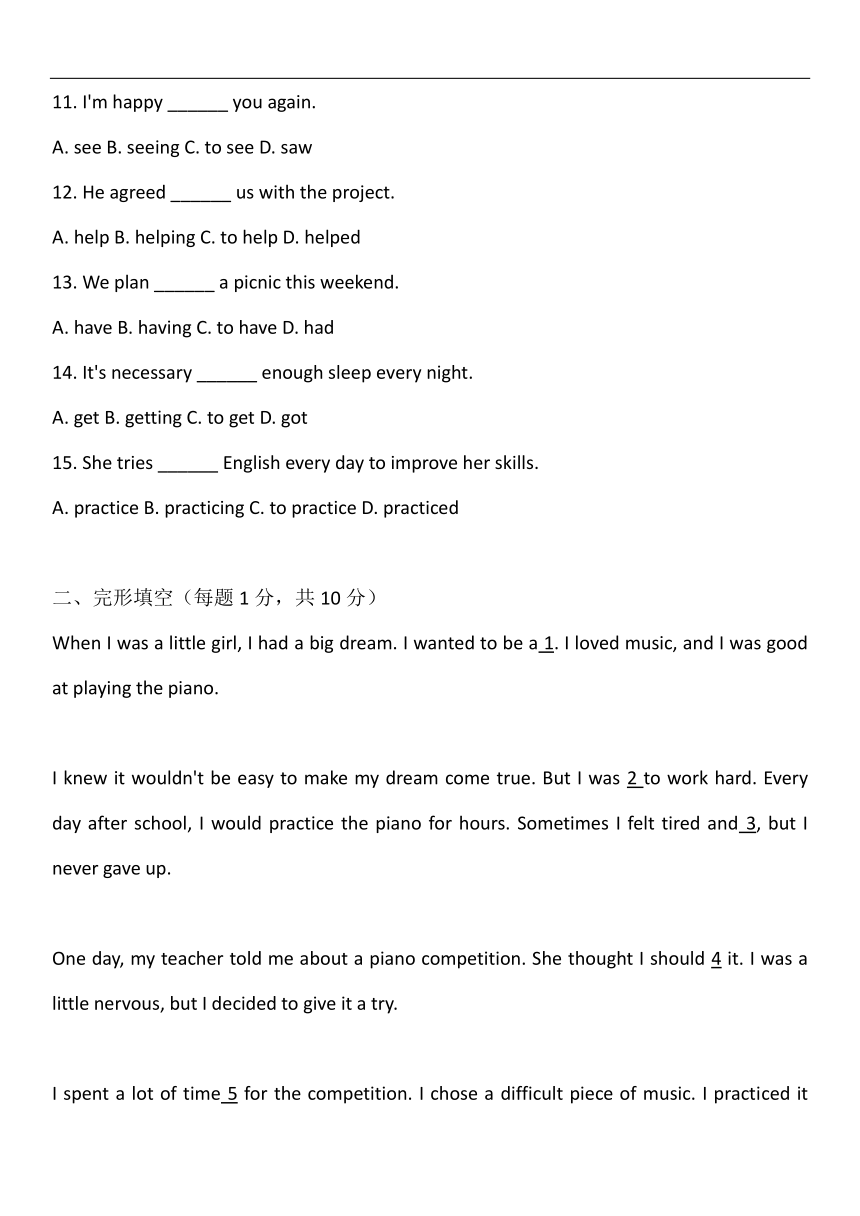 11. I'm happy ______ you again.

A. see B. seeing C. to see D. saw

12. He agreed ______ us with the project.

A. help B. helping C. to help D. helped

13. We plan ______ a picnic this weekend.

A. have B. having C. to have D. had

14. It's necessary ______ enough sleep every night.

A. get B. getting C. to get D. got

15. She tries ______ English every day to improve her skills.

A. practice B. practicing C. to practice D. practiced

二、完形填空（每题 1 分，共 10 分）

When I was a little girl, I had a big dream. I wanted to be a 1. I loved music, and I was good at playing the piano.

I knew it wouldn't be easy to make my dream come true. But I was 2 to work hard. Every day after school, I would practice the piano for hours. Sometimes I felt tired and 3, but I never gave up.

One day, my teacher told me about a piano competition. She thought I should 4 it. I was a little nervous, but I decided to give it a try.

I spent a lot of time 5 for the competition. I chose a difficult piece of music. I practiced it